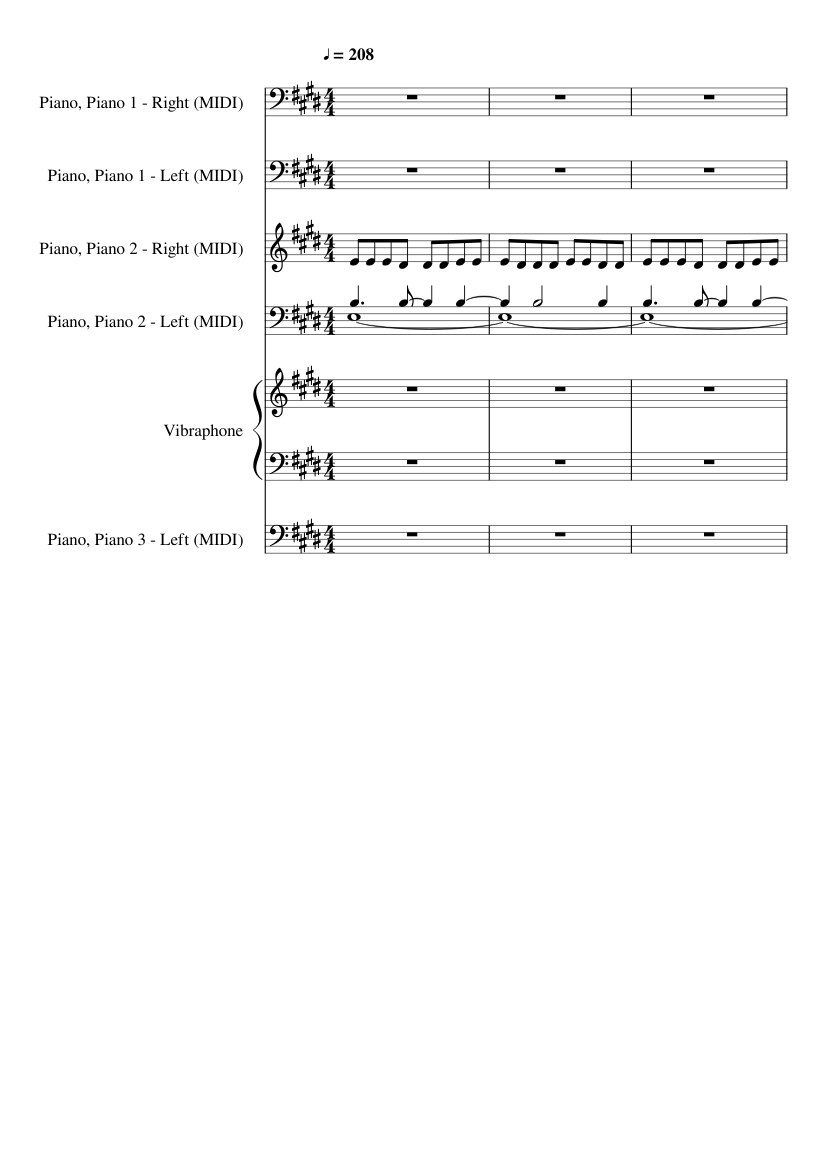 ♩ = 208

Piano, Piano 1 - Right (MIDI)

Piano, Piano 1 - Left (MIDI)

Piano, Piano 2 - Right (MIDI)

Piano, Piano 2 - Left (MIDI)

Vibraphone

Piano, Piano 3 - Left (MIDI)